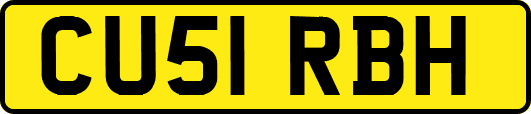 CU51 RBH